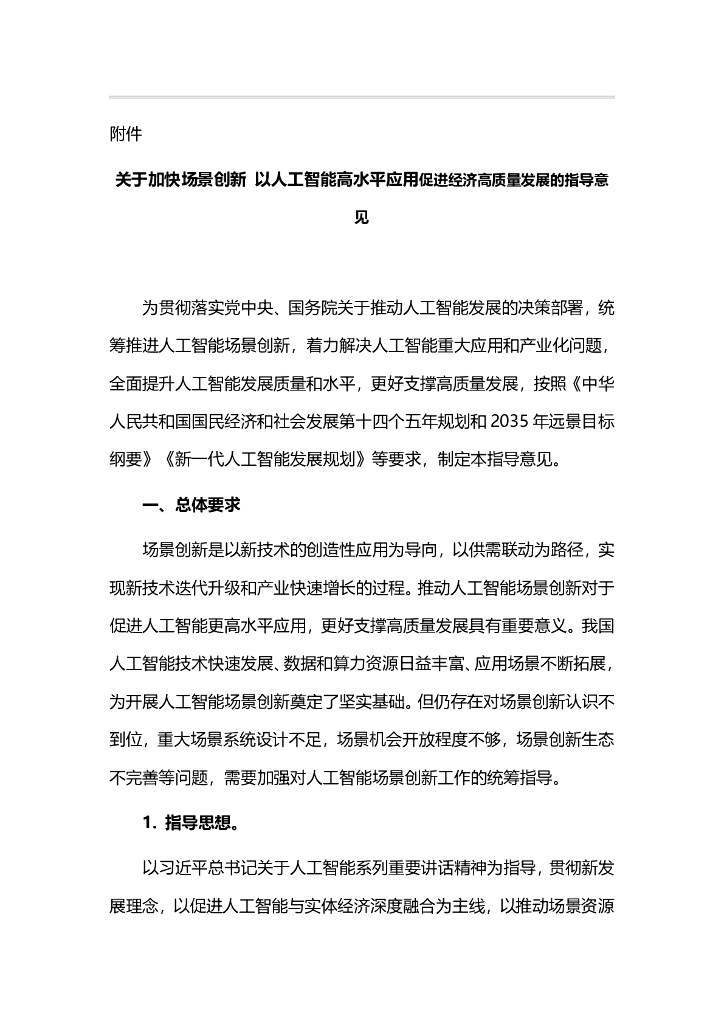 附件

关于加快场景创新 以人工智能高水平应用促进经济高质量发展的指导意见

为贯彻落实党中央、国务院关于推动人工智能发展的决策部署，统筹推进人工智能场景创新，着力解决人工智能重大应用和产业化问题，全面提升人工智能发展质量和水平，更好支撑高质量发展，按照《中华人民共和国国民经济和社会发展第十四个五年规划和 2035 年远景目标纲要》《新一代人工智能发展规划》等要求，制定本指导意见。

一、总体要求

场景创新是以新技术的创造性应用为导向，以供需联动为路径，实现新技术迭代升级和产业快速增长的过程。推动人工智能场景创新对于促进人工智能更高水平应用，更好支撑高质量发展具有重要意义。我国人工智能技术快速发展、数据和算力资源日益丰富、应用场景不断拓展，为开展人工智能场景创新奠定了坚实基础。但仍存在对场景创新认识不到位，重大场景系统设计不足，场景机会开放程度不够，场景创新生态不完善等问题，需要加强对人工智能场景创新工作的统筹指导。

1. 指导思想。

以习近平总书记关于人工智能系列重要讲话精神为指导，贯彻新发展理念，以促进人工智能与实体经济深度融合为主线，以推动场景资源